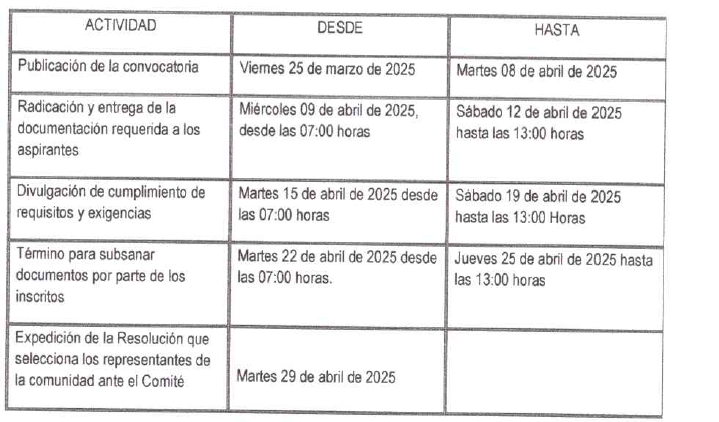 | ACTIVIDAD | DESDE | HASTA |
|---|---|---|
| Publicación de la convocatoria | Viernes 25 de marzo de 2025 | Martes 08 de abril de 2025 |
| Radicación y entrega de la documentación requerida a los aspirantes | Miércoles 09 de abril de 2025, desde las 07:00 horas | Sábado 12 de abril de 2025 hasta las 13:00 horas |
| Divulgación de cumplimiento de requisitos y exigencias | Martes 15 de abril de 2025 desde las 07:00 horas | Sábado 19 de abril de 2025 hasta las 13:00 Horas |
| Término para subsanar documentos por parte de los inscritos | Martes 22 de abril de 2025 desde las 07:00 horas. | Jueves 25 de abril de 2025 hasta las 13:00 horas |
| Expedición de la Resolución que selecciona los representantes de la comunidad ante el Comité | Martes 29 de abril de 2025 | |